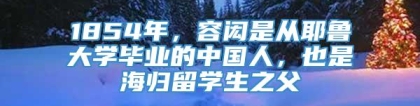 1854年，容闳是从耶鲁大学毕业的中国人，也是海归留学生之父